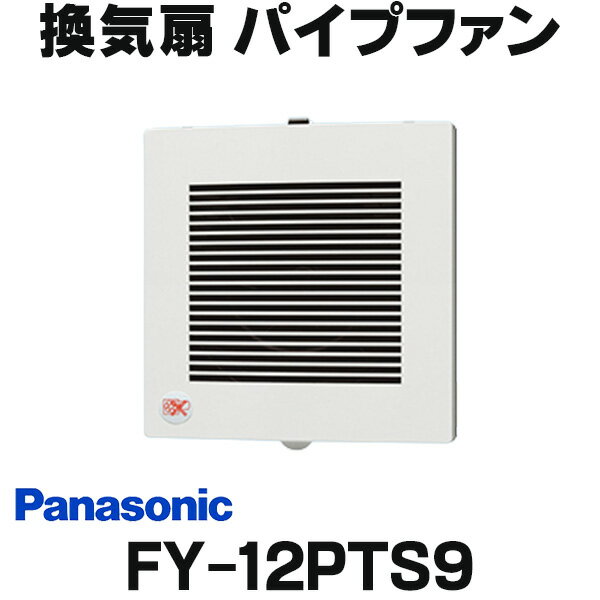 換気扇 パイプファン

Panasonic

FY-12PTS9